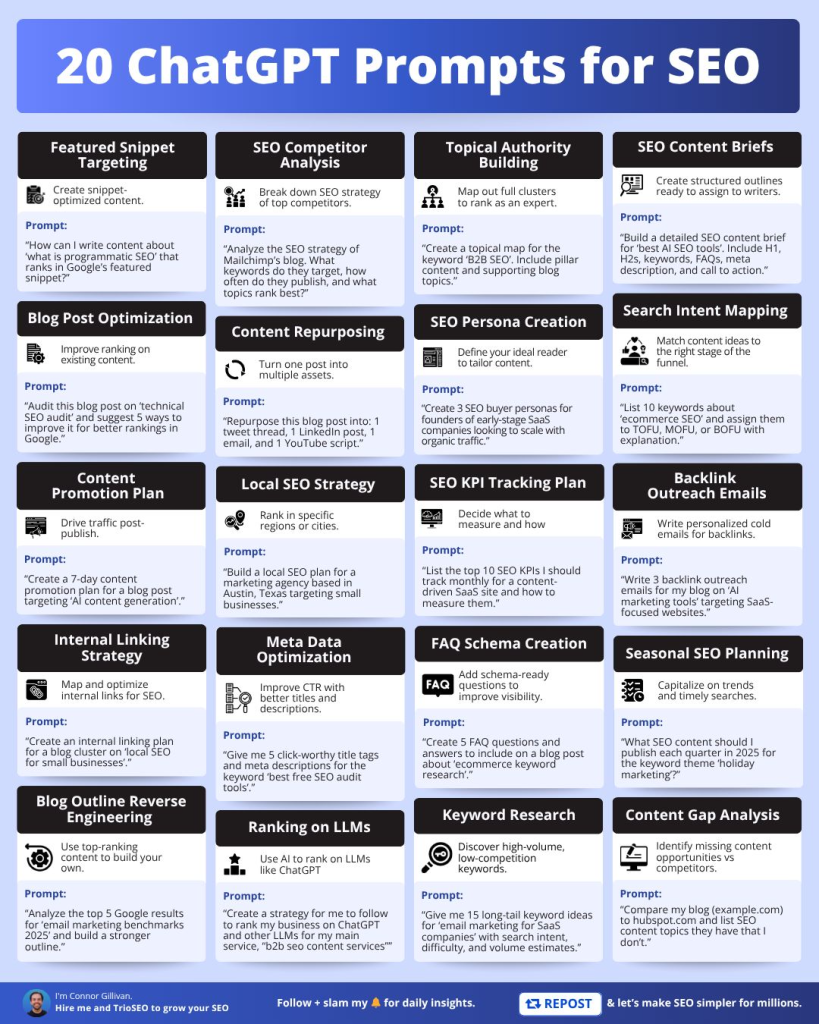 20 ChatGPT Prompts for SEO

Featured Snippet Targeting

Create snippet-optimized content.

Prompt:

"How can I write content about 'what is programmatic SEO' that ranks in Google's featured snippet?"

Blog Post Optimization

Improve ranking on existing content.

Prompt:

"Audit this blog post on 'technical SEO audit' and suggest 5 ways to improve it for better rankings in Google."

Content Promotion Plan

Drive traffic post-publish.

Prompt:

"Create a 7-day content promotion plan for a blog post targeting 'AI content generation'."

Internal Linking Strategy

Map and optimize internal links for SEO.

Prompt:

"Create an internal linking plan for a blog cluster on 'local SEO for small businesses'."

Blog Outline Reverse Engineering

Use top-ranking content to build your own.

Prompt:

"Analyze the top 5 Google results for 'email marketing benchmarks 2025' and build a stronger outline."

SEO Competitor Analysis

Break down SEO strategy of top competitors.

Prompt:

"Analyze the SEO strategy of Mailchimp's blog. What keywords do they target, how often do they publish, and what topics rank best?"

Content Repurposing

Turn one post into multiple assets.

Prompt:

"Repurpose this blog post into: 1 tweet thread, 1 LinkedIn post, 1 email, and 1 YouTube script."

Local SEO Strategy

Rank in specific regions or cities.

Prompt:

"Build a local SEO plan for a marketing agency based in Austin, Texas targeting small businesses."

Meta Data Optimization

Improve CTR with better titles and descriptions.

Prompt:

"Give me 5 click-worthy title tags and meta descriptions for the keyword 'best free SEO audit tools'."

Ranking on LLMs

Use AI to rank on LLMs like ChatGPT

Prompt:

"Create a strategy for me to follow to rank my business on ChatGPT and other LLMs for my main service, "b2b seo content services""

Topical Authority Building

Map out full clusters to rank as an expert.

Prompt:

"Create a topical map for the keyword 'B2B SEO'. Include pillar content and supporting blog topics."

SEO Persona Creation

Define your ideal reader to tailor content.

Prompt:

"Create 3 SEO buyer personas for founders of early-stage SaaS companies looking to scale with organic traffic."

SEO KPI Tracking Plan

Decide what to measure and how

Prompt:

"List the top 10 SEO KPIs I should track monthly for a content-driven SaaS site and how to measure them."

FAQ Schema Creation

FAQ

Add schema-ready questions to improve visibility.

Prompt:

"Create 5 FAQ questions and answers to include on a blog post about 'ecommerce keyword research'."

Keyword Research

Discover high-volume, low-competition keywords.

Prompt:

"Give me 15 long-tail keyword ideas for 'email marketing for SaaS companies' with search intent, difficulty, and volume estimates."

SEO Content Briefs

Create structured outlines ready to assign to writers.

Prompt:

"Build a detailed SEO content brief for 'best AI SEO tools'. Include H1, H2s, keywords, FAQs, meta description, and call to action."

Search Intent Mapping

Match content ideas to the right stage of the funnel.

Prompt:

"List 10 keywords about 'ecommerce SEO' and assign them to TOFU, MOFU, or BOFU with explanation."

Backlink Outreach Emails

Write personalized cold emails for backlinks.

Prompt:

"Write 3 backlink outreach emails for my blog on 'AI marketing tools' targeting SaaS-focused websites."

Seasonal SEO Planning

Capitalize on trends and timely searches.

Prompt:

"What SEO content should I publish each quarter in 2025 for the keyword theme 'holiday marketing'?"

Content Gap Analysis

Identify missing content opportunities vs competitors.

Prompt:

"Compare my blog (example.com) to hubspot.com and list SEO content topics they have that I don't."

I'm Connor Gillivan.
Hire me and TrioSEO to grow your SEO

Follow + slam my 🔔 for daily insights.

REPOST

& let's make SEO simpler for millions.